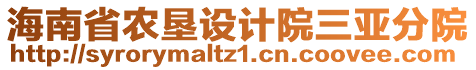 海南省农垦设计院三亚分院
http://syrorymaltz1.cn.coovee.com